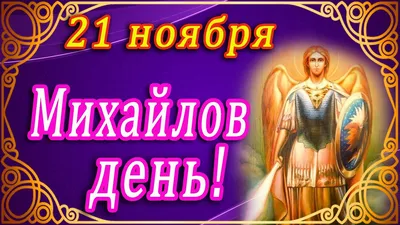 21 ноября

Михайлов день!